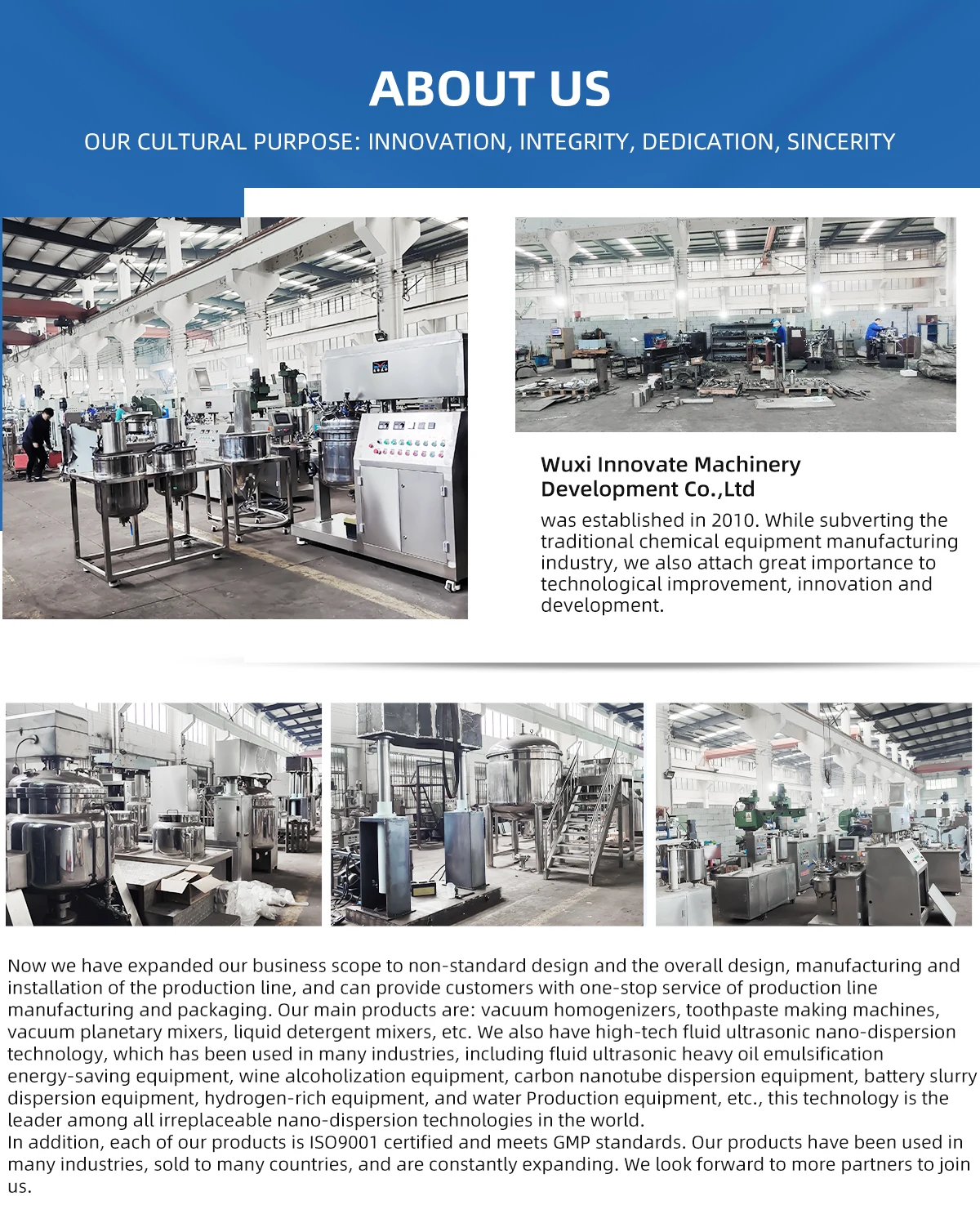 ABOUT US

OUR CULTURAL PURPOSE: INNOVATION, INTEGRITY, DEDICATION, SINCERITY

Wuxi Innovate Machinery Development Co.,Ltd

was established in 2010. While subverting the traditional chemical equipment manufacturing industry, we also attach great importance to technological improvement, innovation and development.

Now we have expanded our business scope to non-standard design and the overall design, manufacturing and installation of the production line, and can provide customers with one-stop service of production line manufacturing and packaging. Our main products are: vacuum homogenizers, toothpaste making machines, vacuum planetary mixers, liquid detergent mixers, etc. We also have high-tech fluid ultrasonic nano-dispersion technology, which has been used in many industries, including fluid ultrasonic heavy oil emulsification energy-saving equipment, wine alcoholization equipment, carbon nanotube dispersion equipment, battery slurry dispersion equipment, hydrogen-rich equipment, and water Production equipment, etc., this technology is the leader among all irreplaceable nano-dispersion technologies in the world.
In addition, each of our products is ISO9001 certified and meets GMP standards. Our products have been used in many industries, sold to many countries, and are constantly expanding. We look forward to more partners to join us.